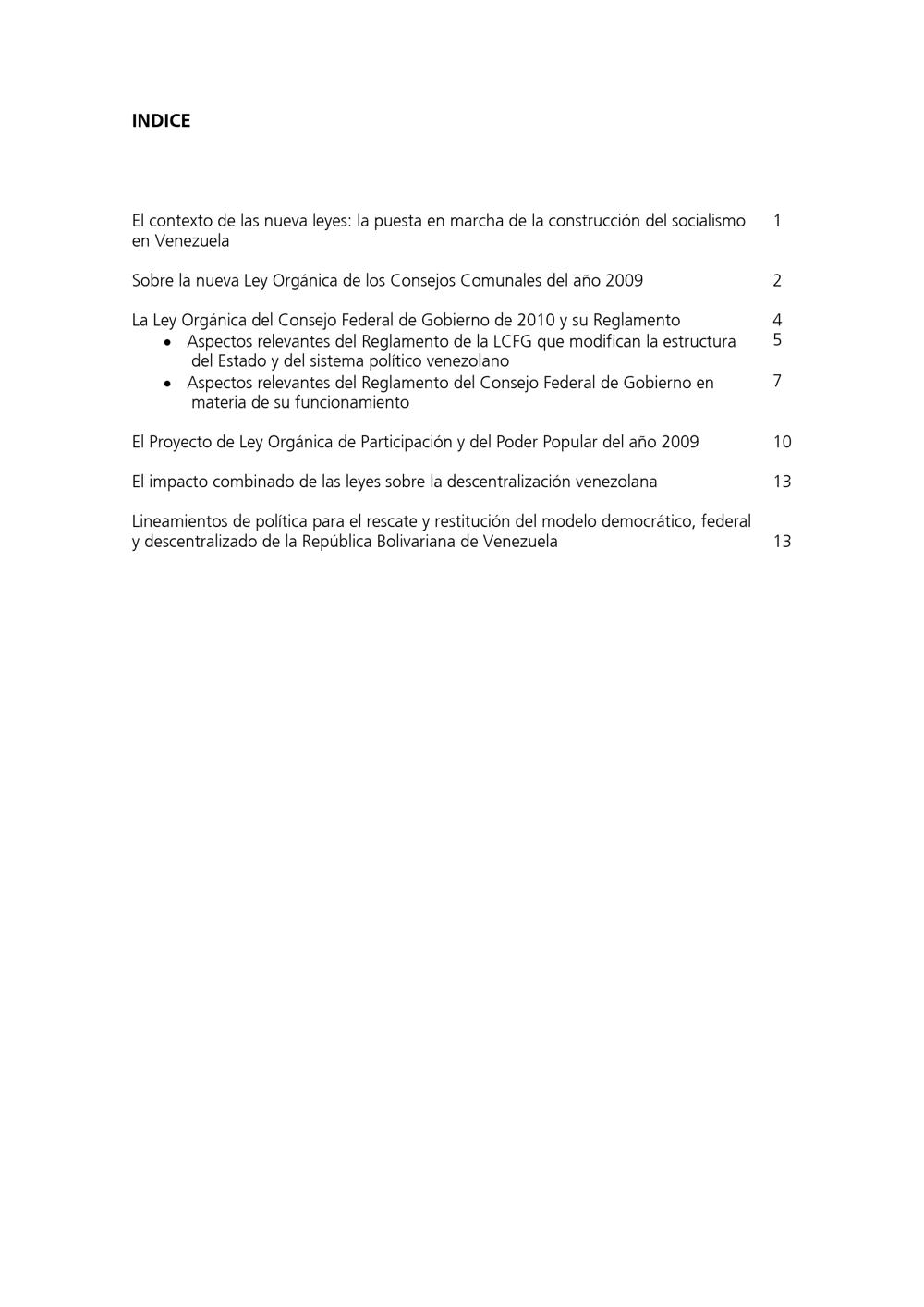 INDICE

El contexto de las nueva leyes: la puesta en marcha de la construcción del socialismo en Venezuela 1

Sobre la nueva Ley Orgánica de los Consejos Comunales del año 2009 2

La Ley Orgánica del Consejo Federal de Gobierno de 2010 y su Reglamento 4
• Aspectos relevantes del Reglamento de la LCFG que modifican la estructura del Estado y del sistema político venezolano 5
• Aspectos relevantes del Reglamento del Consejo Federal de Gobierno en materia de su funcionamiento 7

El Proyecto de Ley Orgánica de Participación y del Poder Popular del año 2009 10

El impacto combinado de las leyes sobre la descentralización venezolana 13

Lineamientos de política para el rescate y restitución del modelo democrático, federal y descentralizado de la República Bolivariana de Venezuela 13